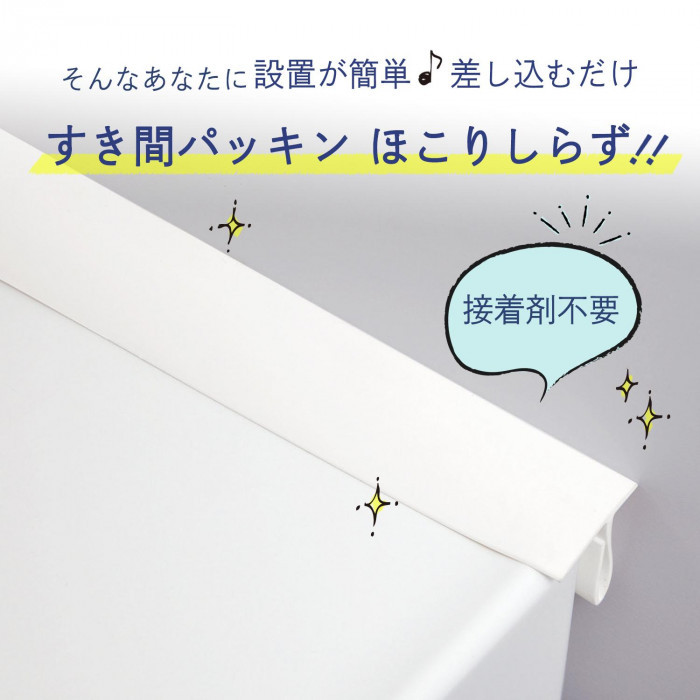 そんなあなたに設置が簡単♪差し込むだけ

すき間パッキン ほこりしらず!!

接着剤不要